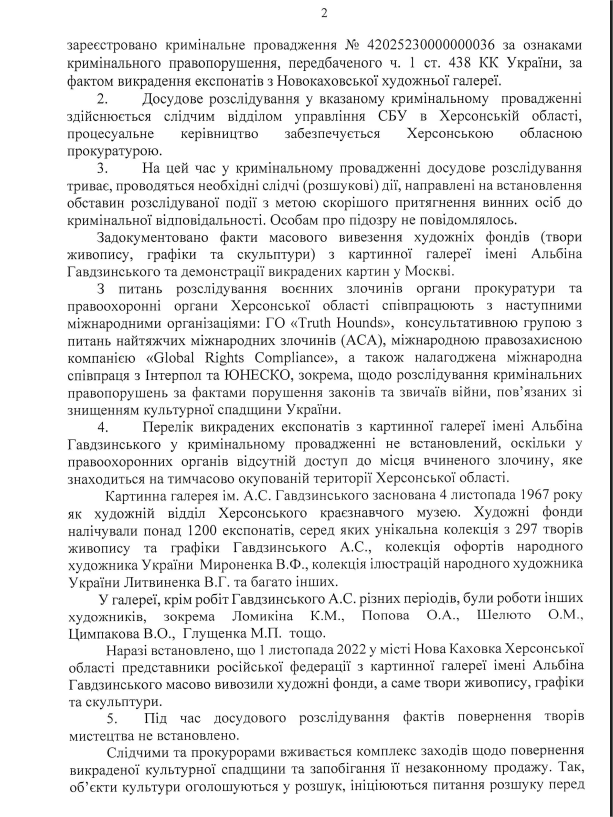 2

зареєстровано кримінальне провадження № 42025230000000036 за ознаками кримінального правопорушення, передбаченого ч. 1 ст. 438 КК України, за фактом викрадення експонатів з Новокаховської художньої галереї.

2. Досудове розслідування у вказаному кримінальному провадженні здійснюється слідчим відділом управління СБУ в Херсонській області, процесуальне керівництво забезпечується Херсонською обласною прокуратурою.

3. На цей час у кримінальному провадженні досудове розслідування триває, проводяться необхідні слідчі (розшукові) дії, направлені на встановлення обставин розслідуваної події з метою скорішого притягнення винних осіб до кримінальної відповідальності. Особам про підозру не повідомлялось.

Задокументовано факти масового вивезення художніх фондів (твори живопису, графіки та скульптури) з картинної галереї імені Альбіна Гавдзинського та демонстрації викрадених картин у Москві.

З питань розслідування воєнних злочинів органи прокуратури та правоохоронні органи Херсонської області співпрацюють з наступними міжнародними організаціями: ГО «Truth Hounds», консультативною групою з питань найтяжчих міжнародних злочинів (АСА), міжнародною правозахисною компанією «Global Rights Compliance», а також налагоджена міжнародна співпраця з Інтерпол та ЮНЕСКО, зокрема, щодо розслідування кримінальних правопорушень за фактами порушення законів та звичаїв війни, пов'язаних зі знищенням культурної спадщини України.

4. Перелік викрадених експонатів з картинної галереї імені Альбіна Гавдзинського у кримінальному провадженні не встановлений, оскільки у правоохоронних органів відсутній доступ до місця вчиненого злочину, яке знаходиться на тимчасово окупованій території Херсонської області.

Картинна галерея ім. А.С. Гавдзинського заснована 4 листопада 1967 року як художній відділ Херсонського краєзнавчого музею. Художні фонди налічували понад 1200 експонатів, серед яких унікальна колекція з 297 творів живопису та графіки Гавдзинського А.С., колекція офортів народного художника України Мироненка В.Ф., колекція ілюстрацій народного художника України Литвиненка В.Г. та багато інших.

У галереї, крім робіт Гавдзинського А.С. різних періодів, були роботи інших художників, зокрема Ломикіна К.М., Попова О.А., Шелюто О.М., Цимпакова В.О., Глущенка М.П. тощо.

Наразі встановлено, що 1 листопада 2022 у місті Нова Каховка Херсонської області представники російської федерації з картинної галереї імені Альбіна Гавдзинського масово вивозили художні фонди, а саме твори живопису, графіки та скульптури.

5. Під час досудового розслідування фактів повернення творів мистецтва не встановлено.

Слідчими та прокурорами вживається комплекс заходів щодо повернення викраденої культурної спадщини та запобігання її незаконному продажу. Так, об'єкти культури оголошуються у розшук, ініціюються питання розшуку перед